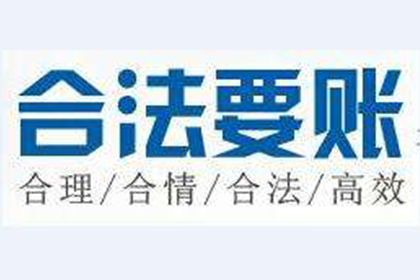 合法要账
合理/合情/合法/高效